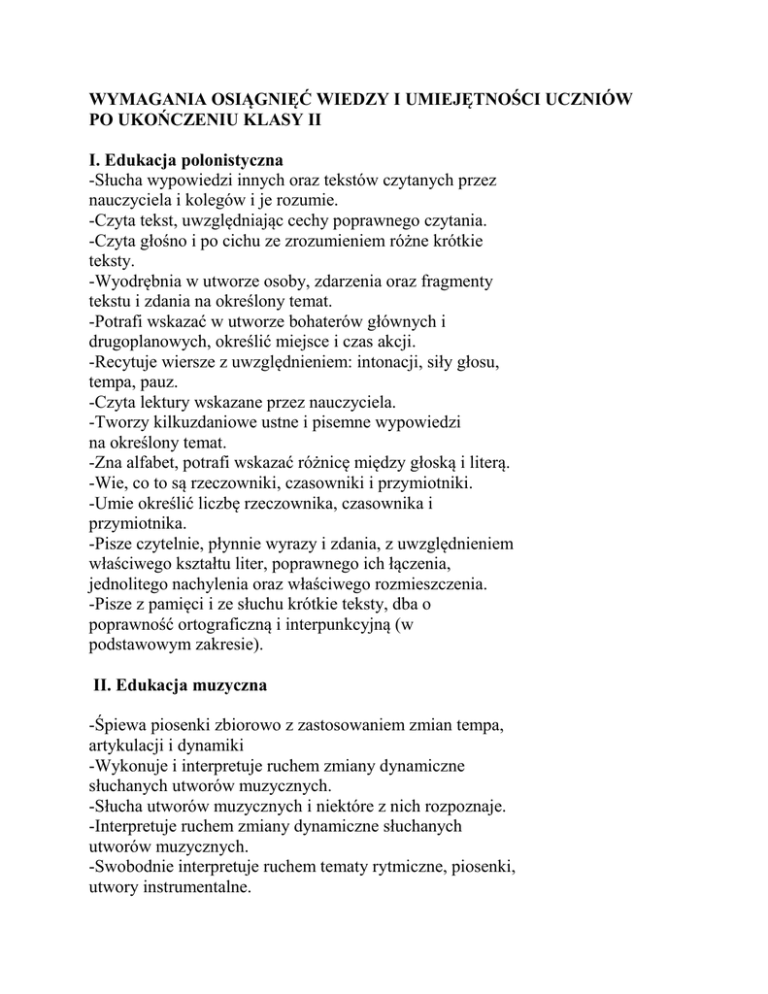 WYMAGANIA OSIĄGNIĘĆ WIEDZY I UMIEJĘTNOŚCI UCZNIÓW PO UKOŃCZENIU KLASY II

I. Edukacja polonistyczna
-Słucha wypowiedzi innych oraz tekstów czytanych przez nauczyciela i kolegów i je rozumie.
-Czyta tekst, uwzględniając cechy poprawnego czytania.
-Czyta głośno i po cichu ze zrozumieniem różne krótkie teksty.
-Wyodrębnia w utworze osoby, zdarzenia oraz fragmenty tekstu i zdania na określony temat.
-Potrafi wskazać w utworze bohaterów głównych i drugoplanowych, określić miejsce i czas akcji.
-Recytuje wiersze z uwzględnieniem: intonacji, siły głosu, tempa, pauz.
-Czyta lektury wskazane przez nauczyciela.
-Tworzy kilkuzdaniowe ustne i pisemne wypowiedzi na określony temat.
-Zna alfabet, potrafi wskazać różnicę między głoską i literą.
-Wie, co to są rzeczowniki, czasowniki i przymiotniki.
-Umie określić liczbę rzeczownika, czasownika i przymiotnika.
-Pisze czytelnie, płynnie wyrazy i zdania, z uwzględnieniem właściwego kształtu liter, poprawnego ich łączenia, jednolitego nachylenia oraz właściwego rozmieszczenia.
-Pisze z pamięci i ze słuchu krótkie teksty, dba o poprawność ortograficzną i interpunkcyjną (w podstawowym zakresie).

II. Edukacja muzyczna

-Śpiewa piosenki zbiorowo z zastosowaniem zmian tempa, artykulacji i dynamiki
-Wykonuje i interpretuje ruchem zmiany dynamiczne słuchanych utworów muzycznych.
-Słucha utworów muzycznych i niektóre z nich rozpoznaje.
-Interpretuje ruchem zmiany dynamiczne słuchanych utworów muzycznych.
-Swobodnie interpretuje ruchem tematy rytmiczne, piosenki, utwory instrumentalne.